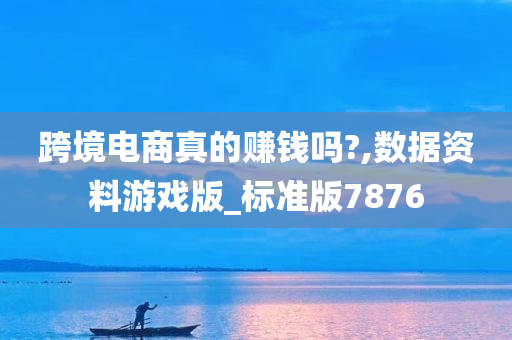 跨境电商真的赚钱吗?,数据资料游戏版_标准版7876